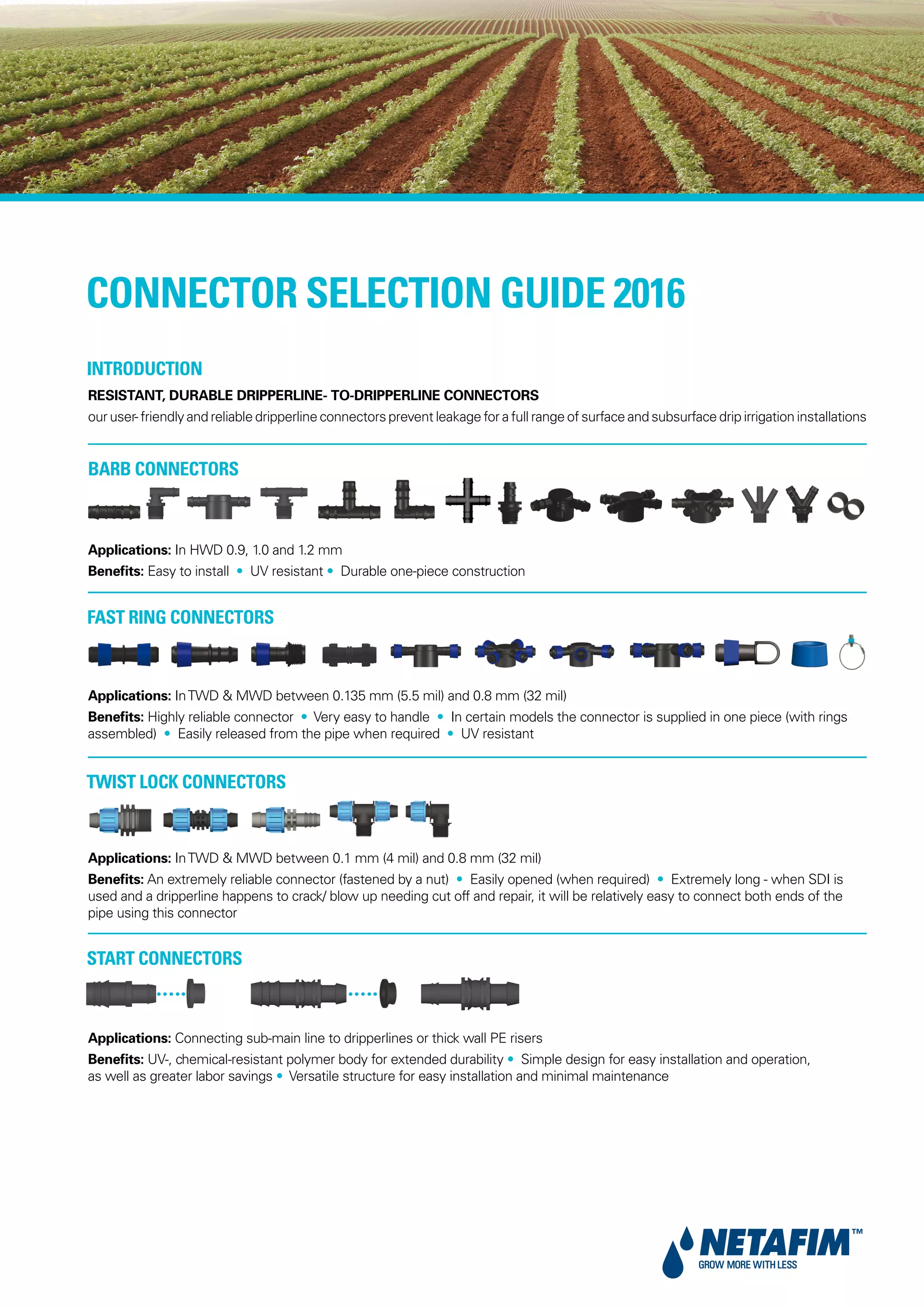 CONNECTOR SELECTION GUIDE 2016

INTRODUCTION

RESISTANT, DURABLE DRIPPERLINE- TO-DRIPPERLINE CONNECTORS

our user- friendly and reliable dripperline connectors prevent leakage for a full range of surface and subsurface drip irrigation installations

BARB CONNECTORS

Applications: In HWD 0.9, 1.0 and 1.2 mm

Benefits: Easy to install • UV resistant • Durable one-piece construction

FAST RING CONNECTORS

Applications: In TWD & MWD between 0.135 mm (5.5 mil) and 0.8 mm (32 mil)

Benefits: Highly reliable connector • Very easy to handle • In certain models the connector is supplied in one piece (with rings assembled) • Easily released from the pipe when required • UV resistant

TWIST LOCK CONNECTORS

Applications: In TWD & MWD between 0.1 mm (4 mil) and 0.8 mm (32 mil)

Benefits: An extremely reliable connector (fastened by a nut) • Easily opened (when required) • Extremely long - when SDI is used and a dripperline happens to crack/ blow up needing cut off and repair, it will be relatively easy to connect both ends of the pipe using this connector

START CONNECTORS

Applications: Connecting sub-main line to dripperlines or thick wall PE risers

Benefits: UV-, chemical-resistant polymer body for extended durability • Simple design for easy installation and operation, as well as greater labor savings • Versatile structure for easy installation and minimal maintenance

NETAFIM™
GROW MORE WITH LESS